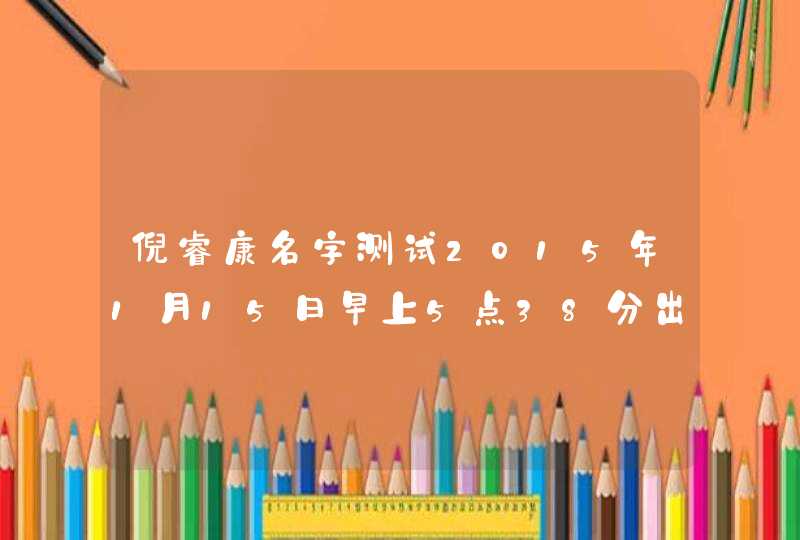 倪睿康名字测试2015年1月15日早上5点38分出